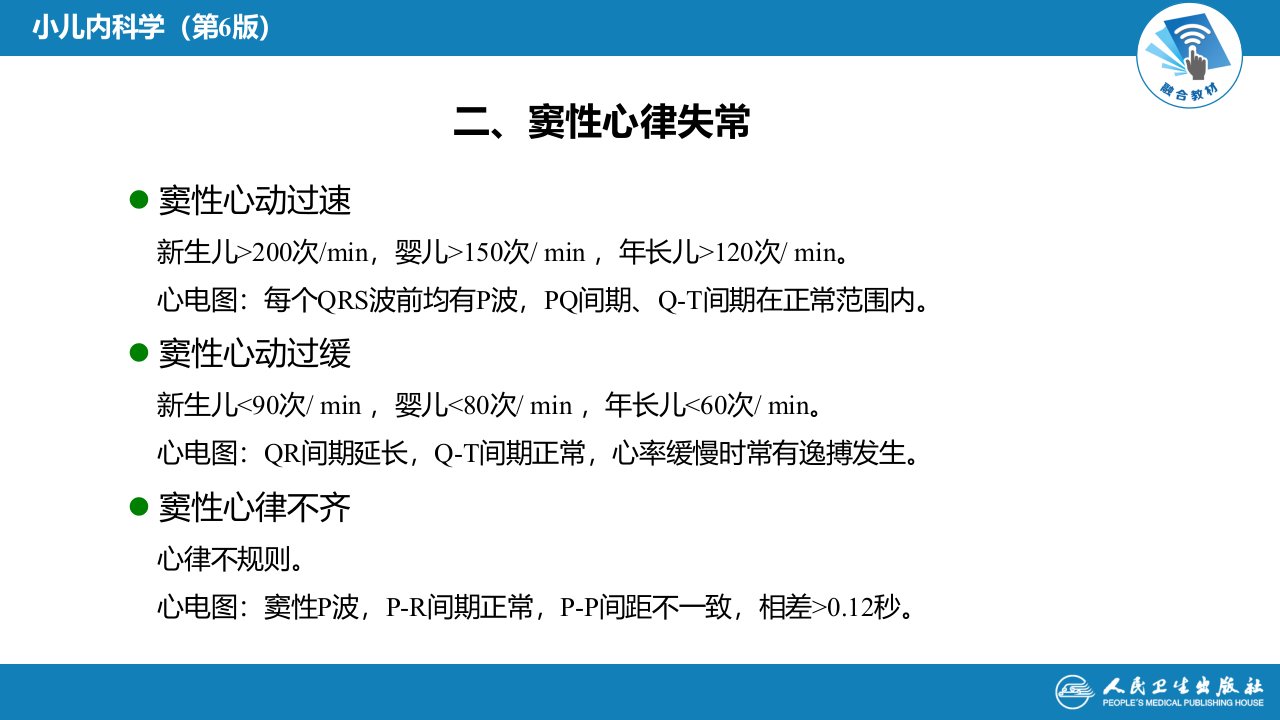 小儿内科学（第6版）

融合教材

二、窦性心律失常

• 窦性心动过速

新生儿>200次/min，婴儿>150次/min，年长儿>120次/min。

心电图：每个QRS波前均有P波，PQ间期、Q-T间期在正常范围内。

• 窦性心动过缓

新生儿<90次/min，婴儿<80次/min，年长儿<60次/min。

心电图：QR间期延长，Q-T间期正常，心率缓慢时常有逸搏发生。

• 窦性心律不齐

心律不规则。

心电图：窦性P波，P-R间期正常，P-P间距不一致，相差>0.12秒。

人民卫生出版社
PEOPLE'S MEDICAL PUBLISHING HOUSE